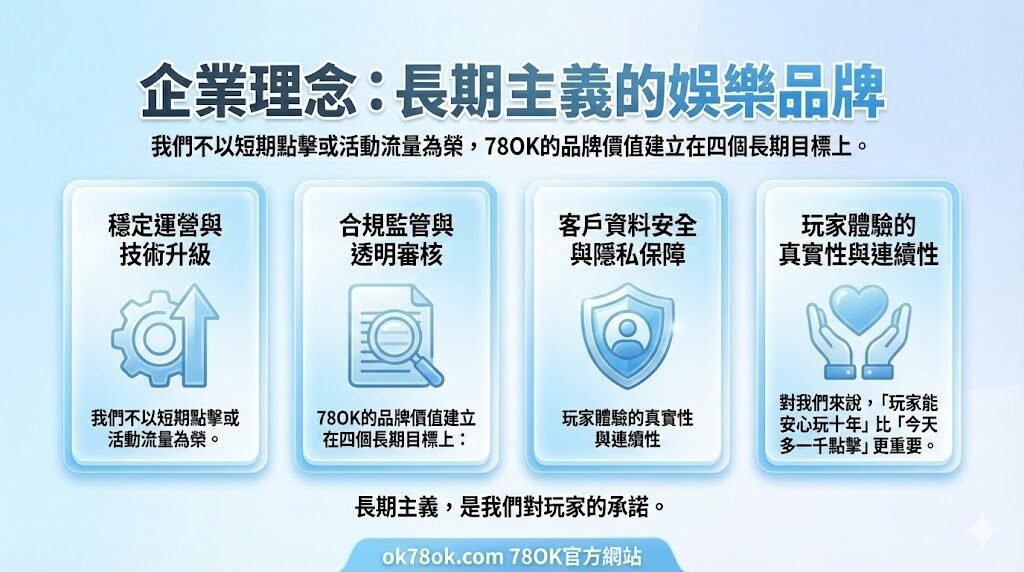 企業理念：長期主義的娛樂品牌

我們不以短期點擊或活動流量為榮，78OK的品牌價值建立在四個長期目標上。

穩定運營與技術升級

我們不以短期點擊或活動流量為榮。

合規監管與透明審核

78OK的品牌價值建立在四個長期目標上：

客戶資料安全與隱私保障

玩家體驗的真實性與連續性

玩家體驗的真實性與連續性

對我們來說，「玩家能安心玩十年」比「今天多一千點擊」更重要。

長期主義，是我們對玩家的承諾。

ok78ok.com 78OK官方網站